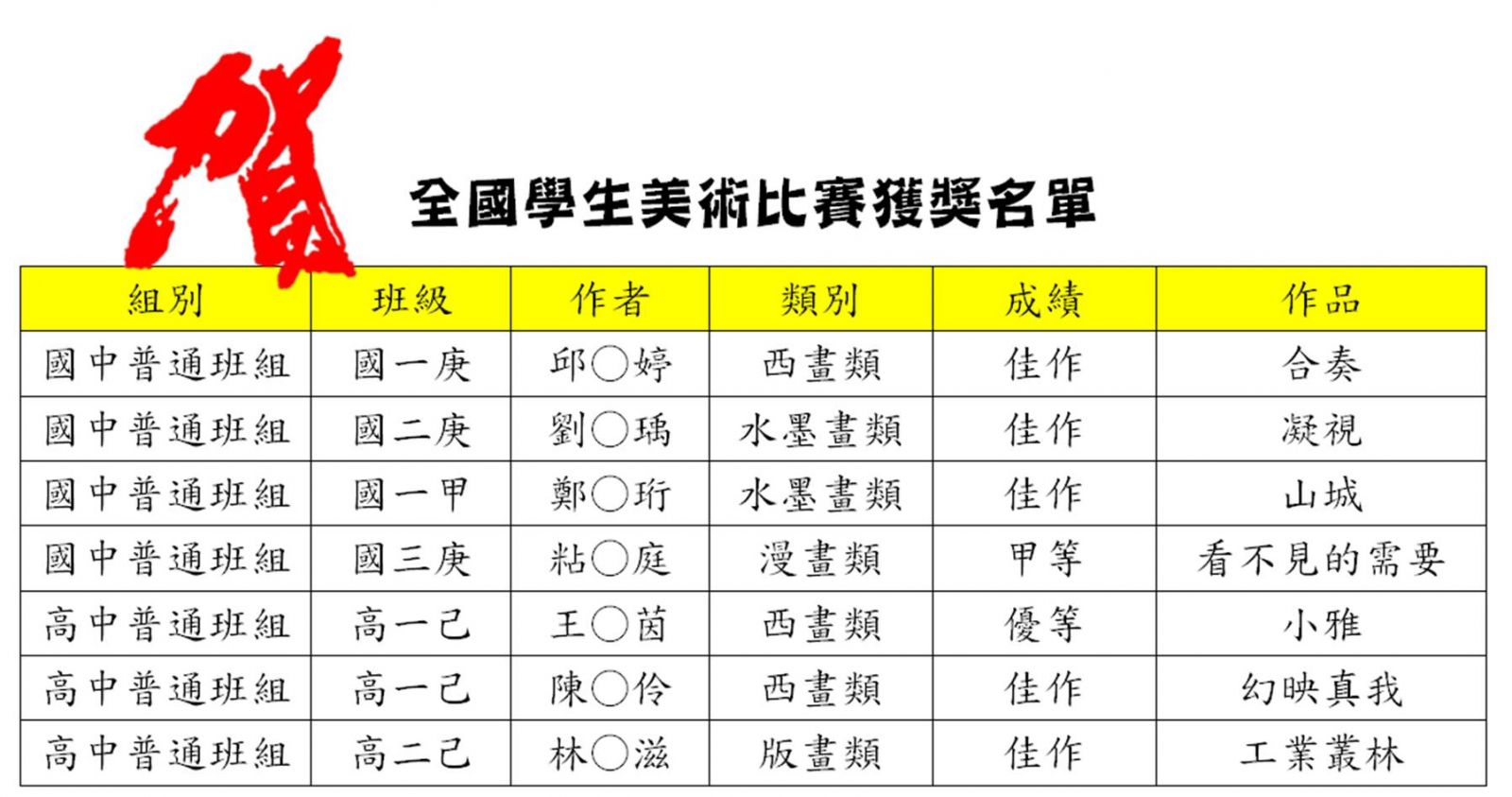 賀

全國學生美術比賽獲獎名單

| 組別 | 班級 | 作者 | 類別 | 成績 | 作品 |
|---|---|---|---|---|---|
| 國中普通班組 | 國一庚 | 邱○婷 | 西畫類 | 佳作 | 合奏 |
| 國中普通班組 | 國二庚 | 劉○瑀 | 水墨畫類 | 佳作 | 凝視 |
| 國中普通班組 | 國一甲 | 鄭○珩 | 水墨畫類 | 佳作 | 山城 |
| 國中普通班組 | 國三庚 | 粘○庭 | 漫畫類 | 甲等 | 看不見的需要 |
| 高中普通班組 | 高一己 | 王○茵 | 西畫類 | 優等 | 小雅 |
| 高中普通班組 | 高一己 | 陳○伶 | 西畫類 | 佳作 | 幻映真我 |
| 高中普通班組 | 高二己 | 林○滋 | 版畫類 | 佳作 | 工業叢林 |